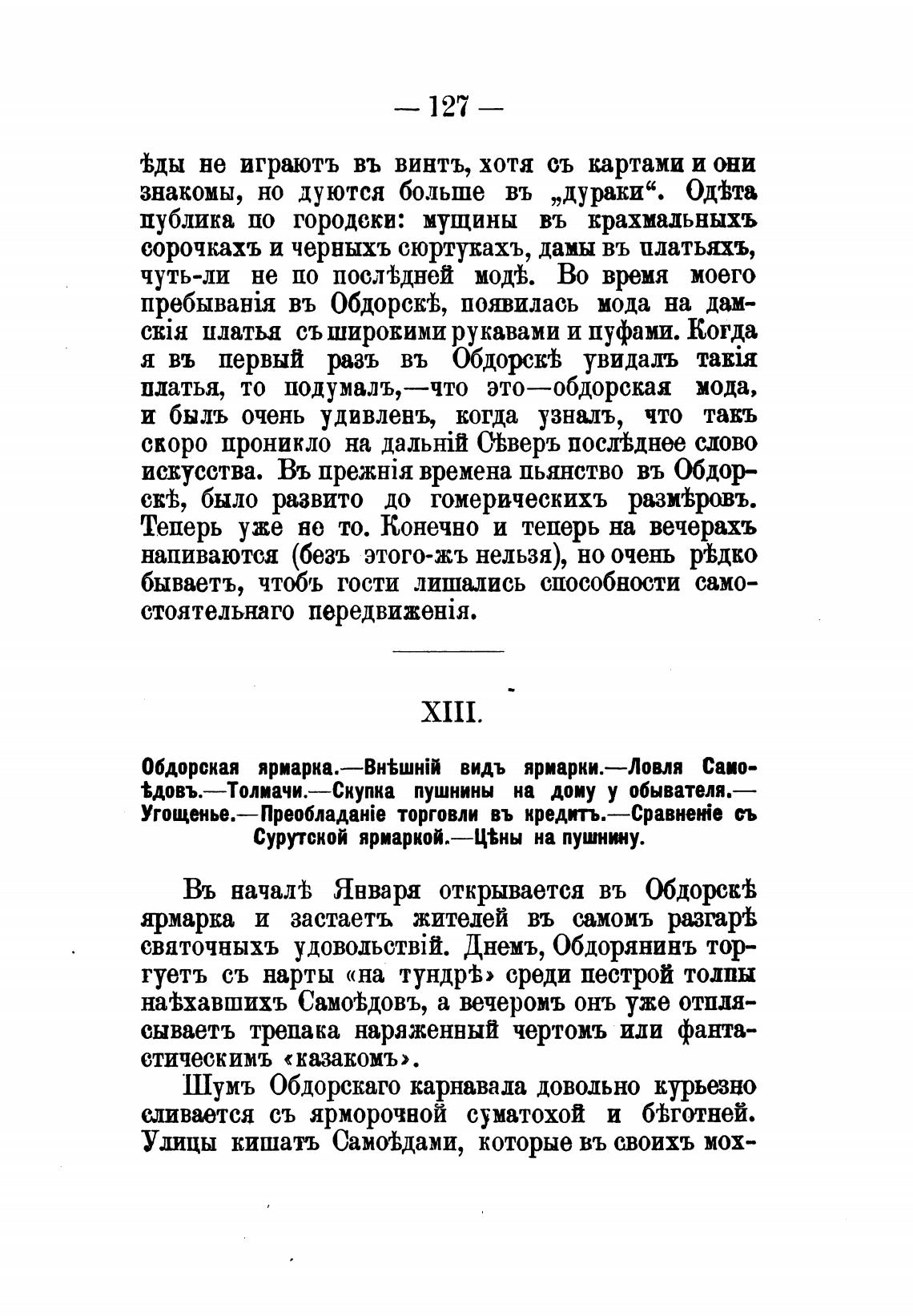 — 127 —

ѣды не играютъ въ винтъ, хотя съ картами и они знакомы, но дуются больше въ „дураки“. Одѣта публика по городски: мущины въ крахмальныхъ сорочкахъ и черныхъ сюртукахъ, дамы въ платьяхъ, чуть-ли не по послѣдней модѣ. Во время моего пребыванія въ Обдорскѣ, появилась мода на дамскія платья съ широкими рукавами и пуфами. Когда я въ первый разъ въ Обдорскѣ увидалъ такія платья, то подумалъ,—что это—обдорская мода, и былъ очень удивленъ, когда узналъ, что такъ скоро проникло на дальній Сѣверъ послѣднее слово искусства. Въ прежнія времена пьянство въ Обдорскѣ, было развито до гомерическихъ размѣровъ. Теперь уже не то. Конечно и теперь на вечерахъ напиваются (безъ этого-жъ нельзя), но очень рѣдко бываетъ, чтобъ гости лишались способности самостоятельнаго передвиженія.

XIII.

Обдорская ярмарка.—Внѣшній видъ ярмарки.—Ловля Самоѣдовъ.—Толмачи.—Скупка пушнины на дому у обывателя.—Угощенье.—Преобладаніе торговли въ кредитъ.—Сравненіе съ Сурутской ярмаркой.—Цѣны на пушнину.

Въ началѣ Января открывается въ Обдорскѣ ярмарка и застаетъ жителей въ самомъ разгарѣ святочныхъ удовольствій. Днемъ, Обдорянинъ торгуетъ съ нарты «на тундрѣ» среди пестрой толпы наѣхавшихъ Самоѣдовъ, а вечеромъ онъ уже отплясываетъ трепака наряженный чертомъ или фантастическимъ «казакомъ».

Шумъ Обдорскаго карнавала довольно курьезно сливается съ ярморочной суматохой и бѣготней. Улицы кишатъ Самоѣдами, которые въ своихъ мох-